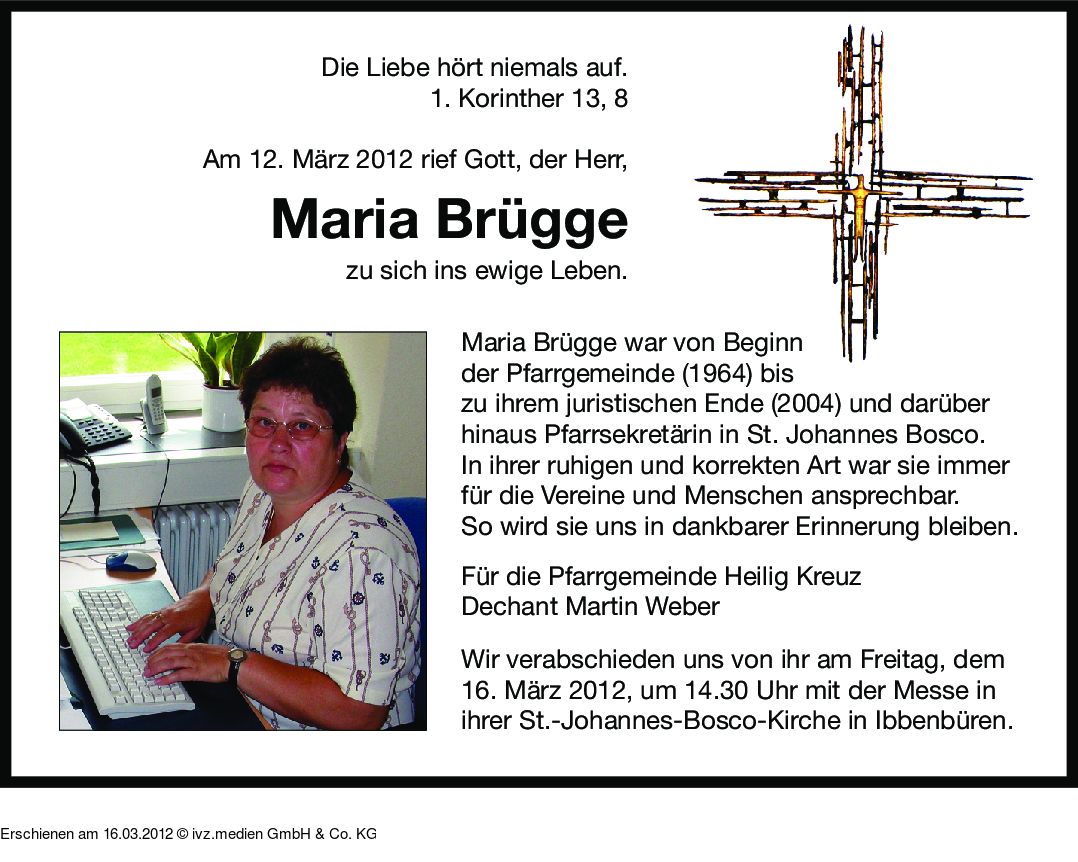 Die Liebe hört niemals auf.
1. Korinther 13, 8

Am 12. März 2012 rief Gott, der Herr,

Maria Brügge

zu sich ins ewige Leben.

Maria Brügge war von Beginn der Pfarrgemeinde (1964) bis zu ihrem juristischen Ende (2004) und darüber hinaus Pfarrsekretärin in St. Johannes Bosco. In ihrer ruhigen und korrekten Art war sie immer für die Vereine und Menschen ansprechbar. So wird sie uns in dankbarer Erinnerung bleiben.

Für die Pfarrgemeinde Heilig Kreuz
Dechant Martin Weber

Wir verabschieden uns von ihr am Freitag, dem 16. März 2012, um 14.30 Uhr mit der Messe in ihrer St.-Johannes-Bosco-Kirche in Ibbenbüren.

Erschienen am 16.03.2012 © ivz.medien GmbH & Co. KG